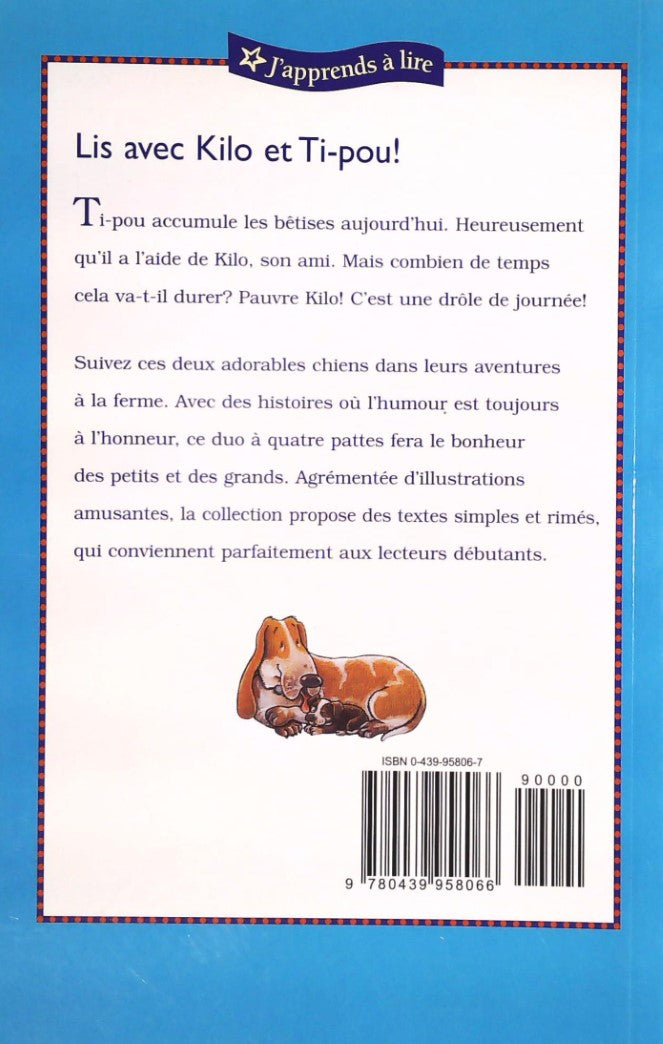 J'apprends à lire

Lis avec Kilo et Ti-pou!

Ti-pou accumule les bêtises aujourd'hui. Heureusement qu'il a l'aide de Kilo, son ami. Mais combien de temps cela va-t-il durer? Pauvre Kilo! C'est une drôle de journée!

Suivez ces deux adorables chiens dans leurs aventures à la ferme. Avec des histoires où l'humour est toujours à l'honneur, ce duo à quatre pattes fera le bonheur des petits et des grands. Agrémentée d'illustrations amusantes, la collection propose des textes simples et rimés, qui conviennent parfaitement aux lecteurs débutants.

ISBN 0-439-95806-7

90000

9 780439 958066